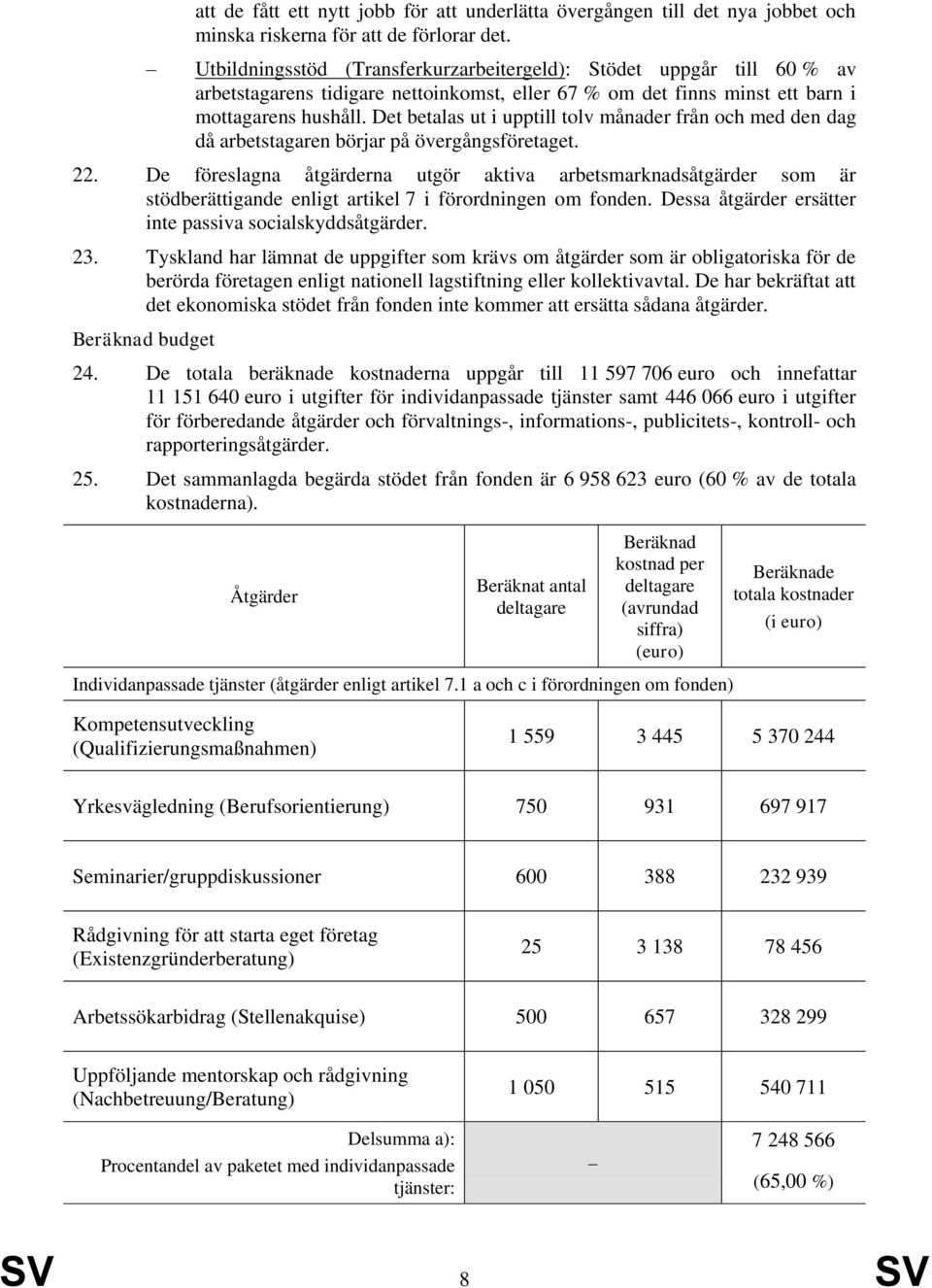 att de fått ett nytt jobb för att underlätta övergången till det nya jobbet och minska riskerna för att de förlorar det.

– Utbildningsstöd (Transferkurzarbeitergeld): Stödet uppgår till 60 % av arbetstagarens tidigare nettoinkomst, eller 67 % om det finns minst ett barn i mottagarens hushåll. Det betalas ut i upptill tolv månader från och med den dag då arbetstagaren börjar på övergångsföretaget.

22. De föreslagna åtgärderna utgör aktiva arbetsmarknadsåtgärder som är stödberättigande enligt artikel 7 i förordningen om fonden. Dessa åtgärder ersätter inte passiva socialskyddsåtgärder.

23. Tyskland har lämnat de uppgifter som krävs om åtgärder som är obligatoriska för de berörda företagen enligt nationell lagstiftning eller kollektivavtal. De har bekräftat att det ekonomiska stödet från fonden inte kommer att ersätta sådana åtgärder.

Beräknad budget

24. De totala beräknade kostnaderna uppgår till 11 597 706 euro och innefattar 11 151 640 euro i utgifter för individanpassade tjänster samt 446 066 euro i utgifter för förberedande åtgärder och förvaltnings-, informations-, publicitets-, kontroll- och rapporteringsåtgärder.

25. Det sammanlagda begärda stödet från fonden är 6 958 623 euro (60 % av de totala kostnaderna).

| Åtgärder | Beräknat antal deltagare | Beräknad kostnad per deltagare (avrundad siffra) (euro) | Beräknade totala kostnader (i euro) |
|---|---|---|---|
| Individanpassade tjänster (åtgärder enligt artikel 7.1 a och c i förordningen om fonden) | | | |
| Kompetensutveckling (Qualifizierungsmaßnahmen) | 1 559 | 3 445 | 5 370 244 |
| Yrkesvägledning (Berufsorientierung) | 750 | 931 | 697 917 |
| Seminarier/gruppdiskussioner | 600 | 388 | 232 939 |
| Rådgivning för att starta eget företag (Existenzgründerberatung) | 25 | 3 138 | 78 456 |
| Arbetssökarbidrag (Stellenakquise) | 500 | 657 | 328 299 |
| Uppföljande mentorskap och rådgivning (Nachbetreuung/Beratung) | 1 050 | 515 | 540 711 |
| Delsumma a): Procentandel av paketet med individanpassade tjänster: | – | | 7 248 566 (65,00 %) |

SV 8 SV